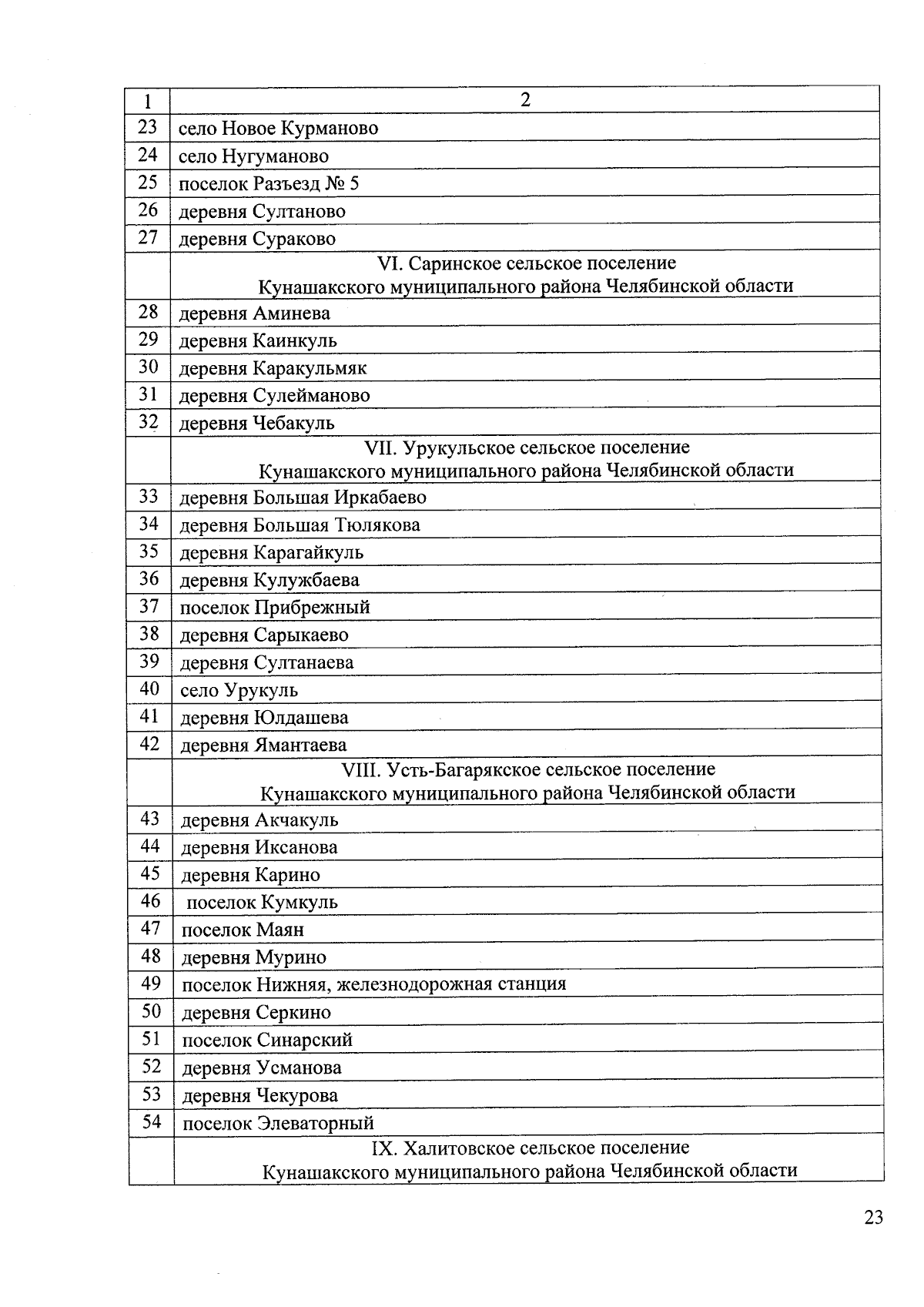 | 1 | 2 |
|---|---|
| 23 | село Новое Курманово |
| 24 | село Нугуманово |
| 25 | поселок Разъезд № 5 |
| 26 | деревня Султаново |
| 27 | деревня Сураково |
| | VI. Саринское сельское поселение Кунашакского муниципального района Челябинской области |
| 28 | деревня Аминева |
| 29 | деревня Каинкуль |
| 30 | деревня Каракульмяк |
| 31 | деревня Сулейманово |
| 32 | деревня Чебакуль |
| | VII. Урукульское сельское поселение Кунашакского муниципального района Челябинской области |
| 33 | деревня Большая Иркабаево |
| 34 | деревня Большая Тюлякова |
| 35 | деревня Карагайкуль |
| 36 | деревня Кулужбаева |
| 37 | поселок Прибрежный |
| 38 | деревня Сарыкаево |
| 39 | деревня Султанаева |
| 40 | село Урукуль |
| 41 | деревня Юлдашева |
| 42 | деревня Ямантаева |
| | VIII. Усть-Багарякское сельское поселение Кунашакского муниципального района Челябинской области |
| 43 | деревня Акчакуль |
| 44 | деревня Иксанова |
| 45 | деревня Карино |
| 46 | поселок Кумкуль |
| 47 | поселок Маян |
| 48 | деревня Мурино |
| 49 | поселок Нижняя, железнодорожная станция |
| 50 | деревня Серкино |
| 51 | поселок Синарский |
| 52 | деревня Усманова |
| 53 | деревня Чекурова |
| 54 | поселок Элеваторный |
| | IX. Халитовское сельское поселение Кунашакского муниципального района Челябинской области |

23